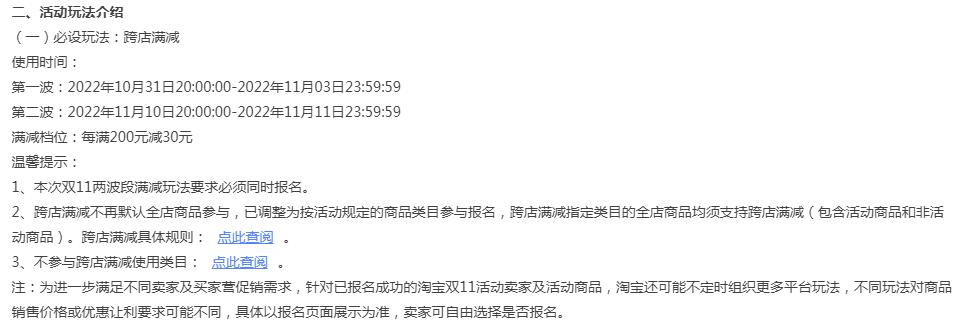 二、活动玩法介绍

（一）必设玩法：跨店满减

使用时间：

第一波：2022年10月31日20:00:00-2022年11月03日23:59:59

第二波：2022年11月10日20:00:00-2022年11月11日23:59:59

满减档位：每满200元减30元

温馨提示：

1、本次双11两波段满减玩法要求必须同时报名。

2、跨店满减不再默认全店商品参与，已调整为按活动规定的商品类目参与报名，跨店满减指定类目的全店商品均须支持跨店满减（包含活动商品和非活动商品）。跨店满减具体规则： 点此查阅 。

3、不参与跨店满减使用类目： 点此查阅 。

注：为进一步满足不同卖家及买家营促销需求，针对已报名成功的淘宝双11活动卖家及活动商品，淘宝还可能不定时组织更多平台玩法，不同玩法对商品销售价格或优惠让利要求可能不同，具体以报名页面展示为准，卖家可自由选择是否报名。